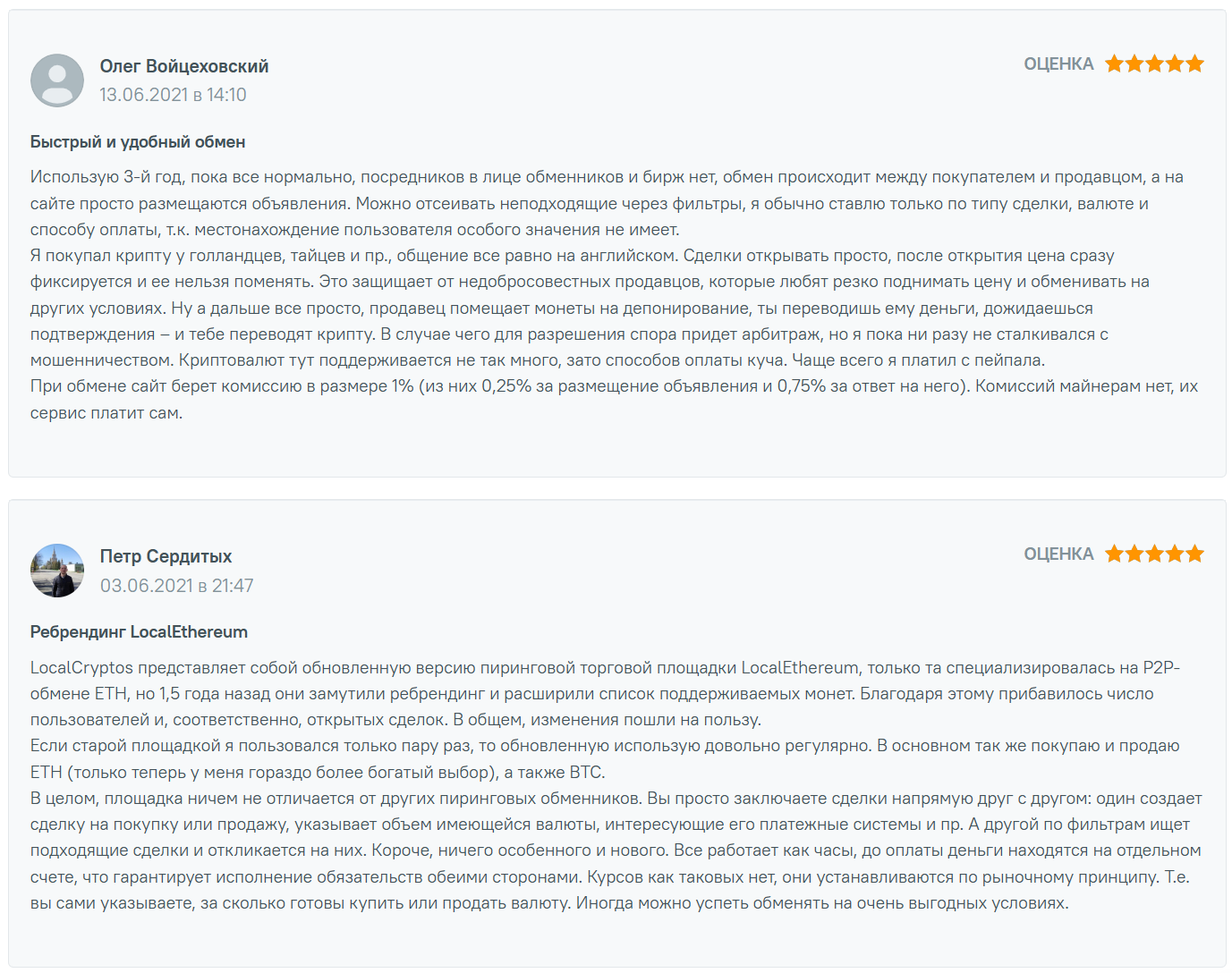 Олег Войцеховский
13.06.2021 в 14:10

ОЦЕНКА

Быстрый и удобный обмен

Использую 3-й год, пока все нормально, посредников в лице обменников и бирж нет, обмен происходит между покупателем и продавцом, а на сайте просто размещаются объявления. Можно отсеивать неподходящие через фильтры, я обычно ставлю только по типу сделки, валюте и способу оплаты, т.к. местонахождение пользователя особого значения не имеет.
Я покупал крипту у голландцев, тайцев и пр., общение все равно на английском. Сделки открывать просто, после открытия цена сразу фиксируется и ее нельзя поменять. Это защищает от недобросовестных продавцов, которые любят резко поднимать цену и обменивать на других условиях. Ну а дальше все просто, продавец помещает монеты на депонирование, ты переводишь ему деньги, дожидаешься подтверждения – и тебе переводят крипту. В случае чего для разрешения спора придет арбитраж, но я пока ни разу не сталкивался с мошенничеством. Криптовалют тут поддерживается не так много, зато способов оплаты куча. Чаще всего я платил с пейпала.
При обмене сайт берет комиссию в размере 1% (из них 0,25% за размещение объявления и 0,75% за ответ на него). Комиссий майнерам нет, их сервис платит сам.

Петр Сердитых
03.06.2021 в 21:47

ОЦЕНКА

Ребрендинг LocalEthereum

LocalCryptos представляет собой обновленную версию пиринговой торговой площадки LocalEthereum, только та специализировалась на P2P-обмене ETH, но 1,5 года назад они замутили ребрендинг и расширили список поддерживаемых монет. Благодаря этому прибавилось число пользователей и, соответственно, открытых сделок. В общем, изменения пошли на пользу.
Если старой площадкой я пользовался только пару раз, то обновленную использую довольно регулярно. В основном так же покупаю и продаю ETH (только теперь у меня гораздо более богатый выбор), а также BTC.
В целом, площадка ничем не отличается от других пиринговых обменников. Вы просто заключаете сделки напрямую друг с другом: один создает сделку на покупку или продажу, указывает объем имеющейся валюты, интересующие его платежные системы и пр. А другой по фильтрам ищет подходящие сделки и откликается на них. Короче, ничего особенного и нового. Все работает как часы, до оплаты деньги находятся на отдельном счете, что гарантирует исполнение обязательств обеими сторонами. Курсов как таковых нет, они устанавливаются по рыночному принципу. Т.е. вы сами указываете, за сколько готовы купить или продать валюту. Иногда можно успеть обменять на очень выгодных условиях.